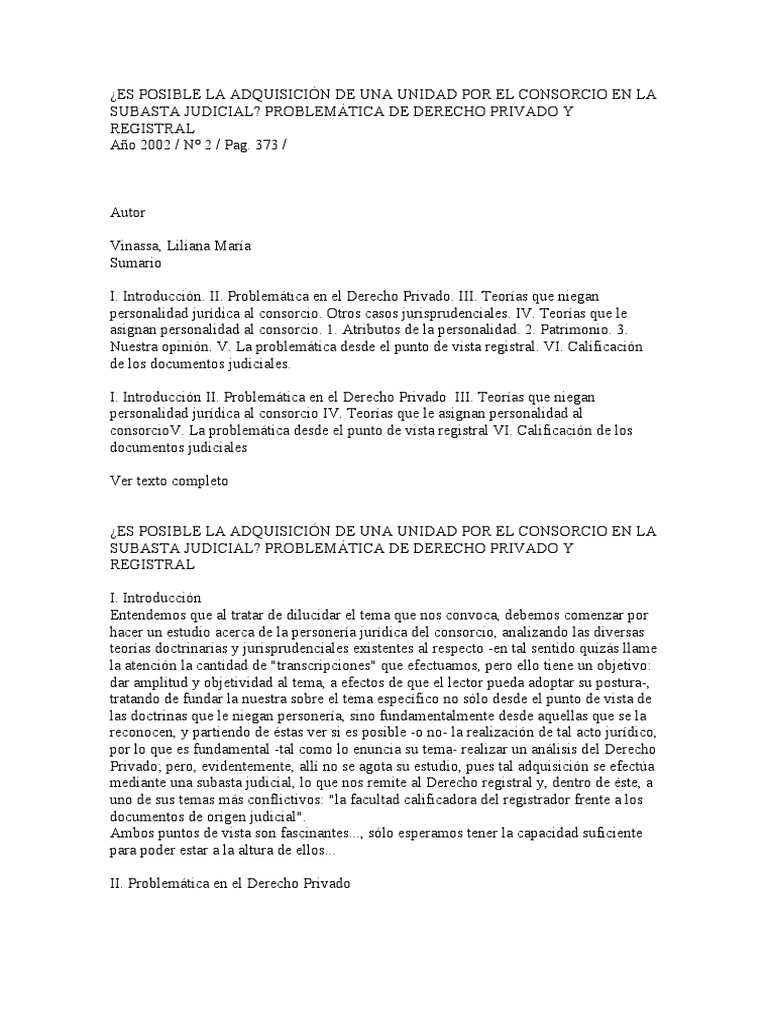 ¿ES POSIBLE LA ADQUISICIÓN DE UNA UNIDAD POR EL CONSORCIO EN LA SUBASTA JUDICIAL? PROBLEMÁTICA DE DERECHO PRIVADO Y REGISTRAL
Año 2002 / Nº 2 / Pag. 373 /

Autor

Vinassa, Liliana María
Sumario

I. Introducción. II. Problemática en el Derecho Privado. III. Teorías que niegan personalidad jurídica al consorcio. Otros casos jurisprudenciales. IV. Teorías que le asignan personalidad al consorcio. 1. Atributos de la personalidad. 2. Patrimonio. 3. Nuestra opinión. V. La problemática desde el punto de vista registral. VI. Calificación de los documentos judiciales.

I. Introducción II. Problemática en el Derecho Privado III. Teorías que niegan personalidad jurídica al consorcio IV. Teorías que le asignan personalidad al consorcioV. La problemática desde el punto de vista registral VI. Calificación de los documentos judiciales

Ver texto completo

¿ES POSIBLE LA ADQUISICIÓN DE UNA UNIDAD POR EL CONSORCIO EN LA SUBASTA JUDICIAL? PROBLEMÁTICA DE DERECHO PRIVADO Y REGISTRAL

I. Introducción
Entendemos que al tratar de dilucidar el tema que nos convoca, debemos comenzar por hacer un estudio acerca de la personería jurídica del consorcio, analizando las diversas teorías doctrinarias y jurisprudenciales existentes al respecto -en tal sentido quizás llame la atención la cantidad de "transcripciones" que efectuamos, pero ello tiene un objetivo: dar amplitud y objetividad al tema, a efectos de que el lector pueda adoptar su postura-, tratando de fundar la nuestra sobre el tema específico no sólo desde el punto de vista de las doctrinas que le niegan personería, sino fundamentalmente desde aquellas que se la reconocen, y partiendo de éstas ver si es posible -o no- la realización de tal acto jurídico, por lo que es fundamental -tal como lo enuncia su tema- realizar un análisis del Derecho Privado; pero, evidentemente, allí no se agota su estudio, pues tal adquisición se efectúa mediante una subasta judicial, lo que nos remite al Derecho registral y, dentro de éste, a uno de sus temas más conflictivos: "la facultad calificadora del registrador frente a los documentos de origen judicial".
Ambos puntos de vista son fascinantes..., sólo esperamos tener la capacidad suficiente para poder estar a la altura de ellos...

II. Problemática en el Derecho Privado